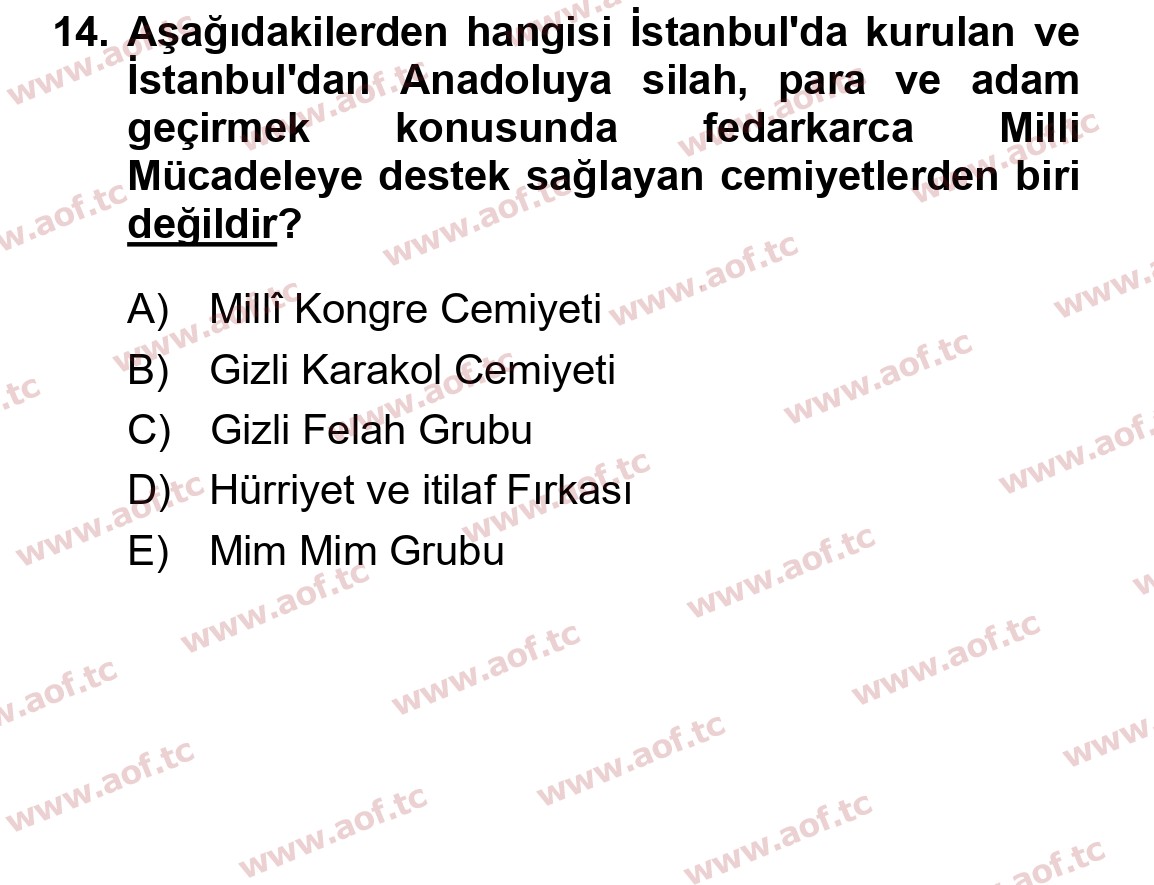 14. Aşağıdakilerden hangisi İstanbul'da kurulan ve İstanbul'dan Anadoluya silah, para ve adam geçirmek konusunda fedarkarca Milli Mücadeleye destek sağlayan cemiyetlerden biri değildir?

A) Millî Kongre Cemiyeti
B) Gizli Karakol Cemiyeti
C) Gizli Felah Grubu
D) Hürriyet ve itilaf Fırkası
E) Mim Mim Grubu

www.aof.tc